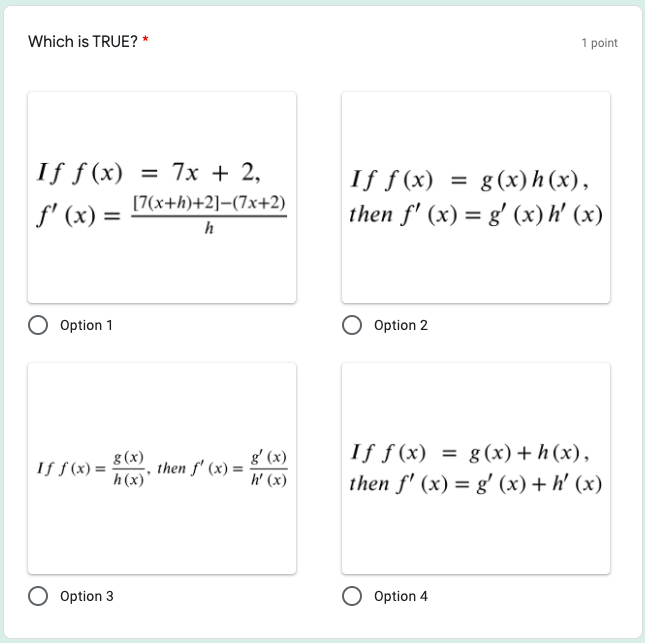 Which is TRUE? *

1 point

$If\ f(x) = 7x + 2,$
$f'(x) = \frac{[7(x+h)+2]-(7x+2)}{h}$

Option 1

$If\ f(x) = g(x)h(x),$
$then\ f'(x) = g'(x)h'(x)$

Option 2

$If\ f(x) = \frac{g(x)}{h(x)},\ then\ f'(x) = \frac{g'(x)}{h'(x)}$

Option 3

$If\ f(x) = g(x) + h(x),$
$then\ f'(x) = g'(x) + h'(x)$

Option 4